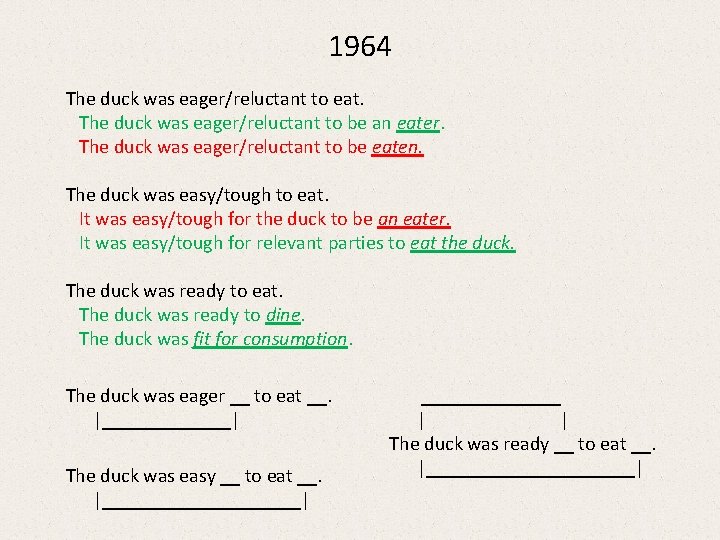 1964

The duck was eager/reluctant to eat.
The duck was eager/reluctant to be an eater.
The duck was eager/reluctant to be eaten.

The duck was easy/tough to eat.
It was easy/tough for the duck to be an eater.
It was easy/tough for relevant parties to eat the duck.

The duck was ready to eat.
The duck was ready to dine.
The duck was fit for consumption.

The duck was eager __ to eat __.

The duck was easy __ to eat __.

The duck was ready __ to eat __.